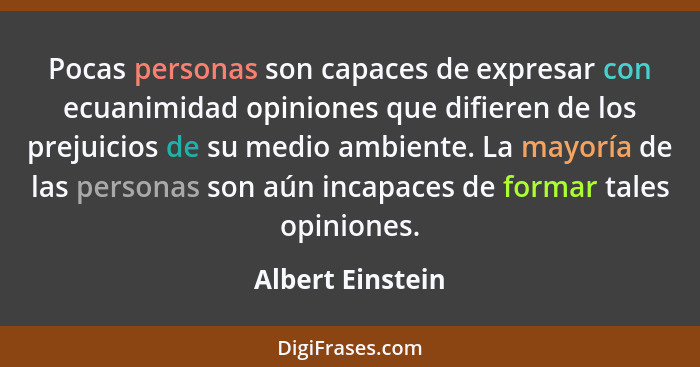 Pocas personas son capaces de expresar con ecuanimidad opiniones que difieren de los prejuicios de su medio ambiente. La mayoría de las personas son aún incapaces de formar tales opiniones.

Albert Einstein

DigiFrases.com